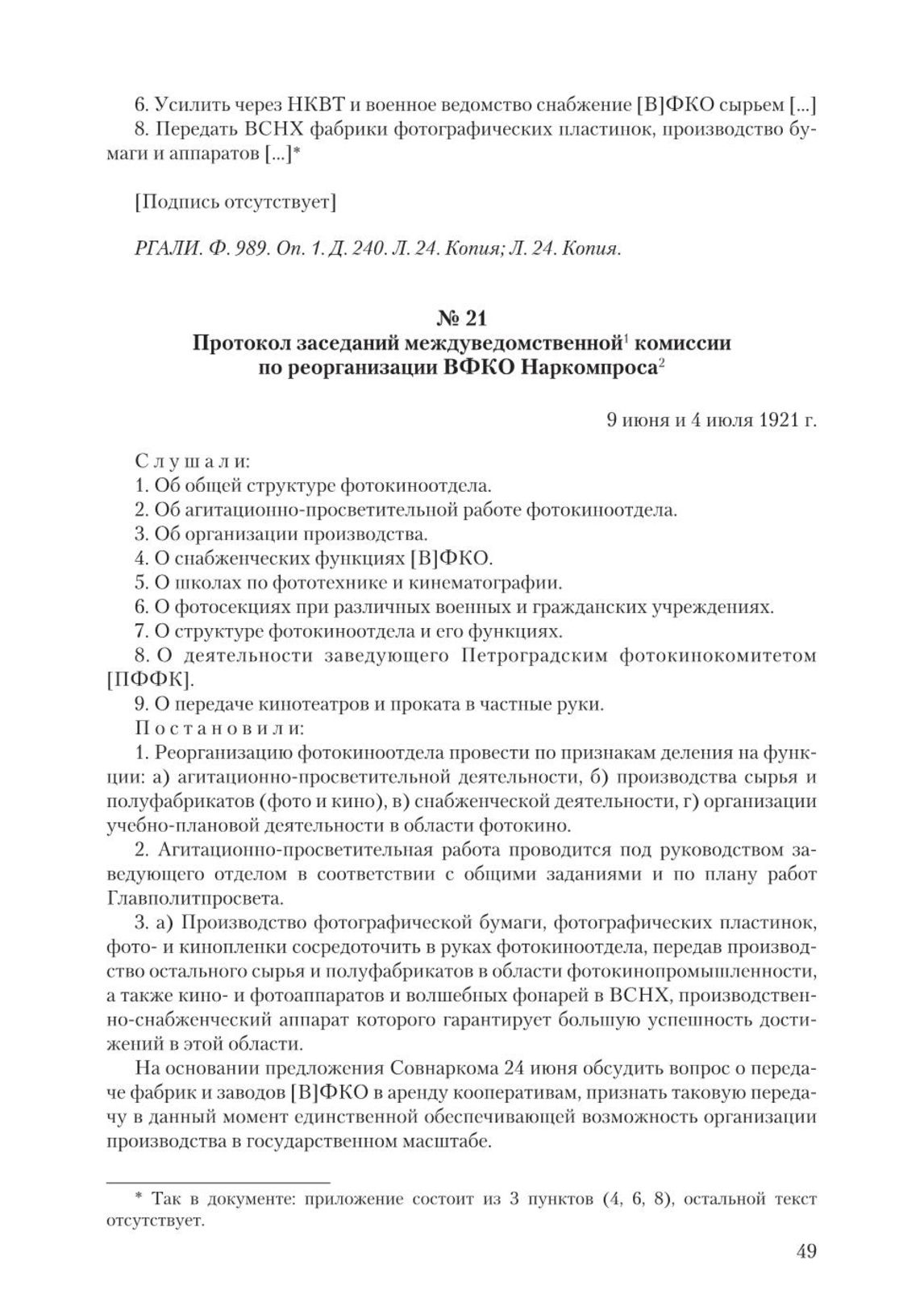 6. Усилить через НКВТ и военное ведомство снабжение [В]ФКО сырьем [...]
8. Передать ВСНХ фабрики фотографических пластинок, производство бумаги и аппаратов [...]*

[Подпись отсутствует]

РГАЛИ. Ф. 989. Оп. 1. Д. 240. Л. 24. Копия; Л. 24. Копия.

№ 21
Протокол заседаний междуведомственной$^1$ комиссии по реорганизации ВФКО Наркомпроса$^2$

9 июня и 4 июля 1921 г.

Слушали:
1. Об общей структуре фотокиноотдела.
2. Об агитационно-просветительной работе фотокиноотдела.
3. Об организации производства.
4. О снабженческих функциях [В]ФКО.
5. О школах по фототехнике и кинематографии.
6. О фотосекциях при различных военных и гражданских учреждениях.
7. О структуре фотокиноотдела и его функциях.
8. О деятельности заведующего Петроградским фотокинокомитетом [ПФФК].
9. О передаче кинотеатров и проката в частные руки.
Постановили:
1. Реорганизацию фотокиноотдела провести по признакам деления на функции: а) агитационно-просветительной деятельности, б) производства сырья и полуфабрикатов (фото и кино), в) снабженческой деятельности, г) организации учебно-плановой деятельности в области фотокино.
2. Агитационно-просветительная работа проводится под руководством заведующего отделом в соответствии с общими заданиями и по плану работ Главполитпросвета.
3. а) Производство фотографической бумаги, фотографических пластинок, фото- и кинопленки сосредоточить в руках фотокиноотдела, передав производство остального сырья и полуфабрикатов в области фотокинопромышленности, а также кино- и фотоаппаратов и волшебных фонарей в ВСНХ, производственно-снабженческий аппарат которого гарантирует большую успешность достижений в этой области.

На основании предложения Совнаркома 24 июня обсудить вопрос о передаче фабрик и заводов [В]ФКО в аренду кооперативам, признать таковую передачу в данный момент единственной обеспечивающей возможность организации производства в государственном масштабе.

* Так в документе: приложение состоит из 3 пунктов (4, 6, 8), остальной текст отсутствует.

49